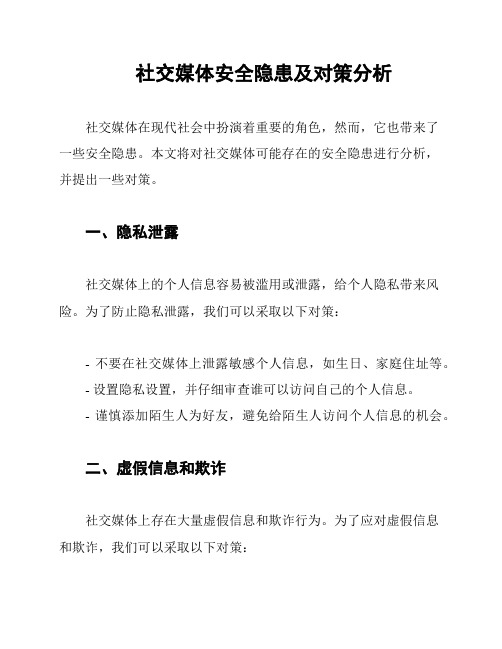 社交媒体安全隐患及对策分析

社交媒体在现代社会中扮演着重要的角色，然而，它也带来了一些安全隐患。本文将对社交媒体可能存在的安全隐患进行分析，并提出一些对策。

一、隐私泄露

社交媒体上的个人信息容易被滥用或泄露，给个人隐私带来风险。为了防止隐私泄露，我们可以采取以下对策：

- 不要在社交媒体上泄露敏感个人信息，如生日、家庭住址等。
- 设置隐私设置，并仔细审查谁可以访问自己的个人信息。
- 谨慎添加陌生人为好友，避免给陌生人访问个人信息的机会。

二、虚假信息和欺诈

社交媒体上存在大量虚假信息和欺诈行为。为了应对虚假信息和欺诈，我们可以采取以下对策：